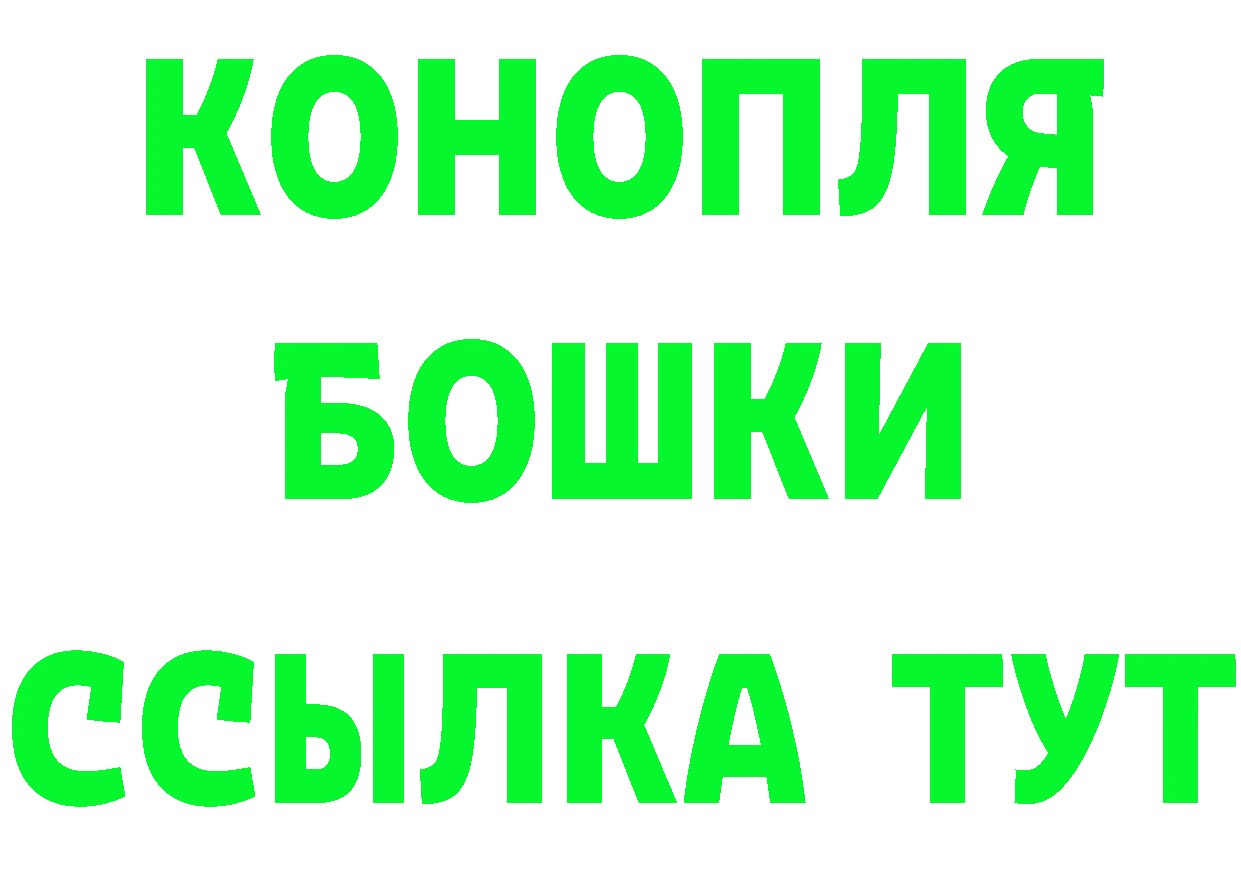 КОНОПЛЯ
БОШКИ
ССЫЛКА ТУТ